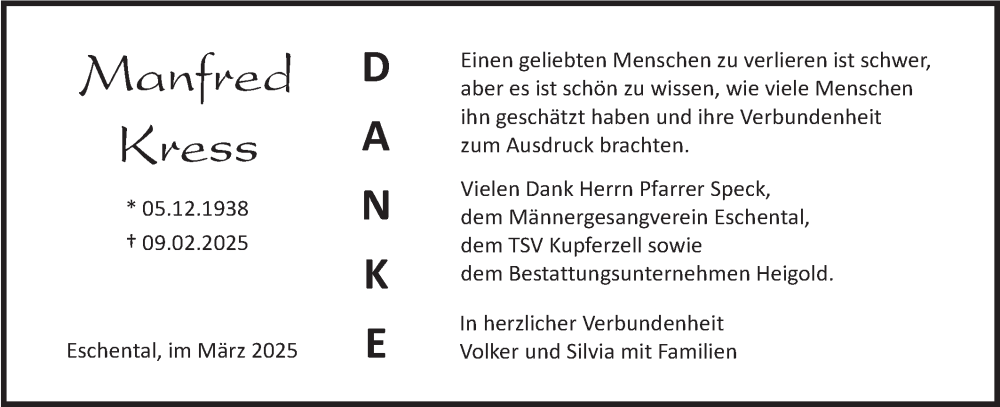 Manfred
Kress

* 05.12.1938
† 09.02.2025

Eschental, im März 2025

D
A
N
K
E

Einen geliebten Menschen zu verlieren ist schwer, aber es ist schön zu wissen, wie viele Menschen ihn geschätzt haben und ihre Verbundenheit zum Ausdruck brachten.

Vielen Dank Herrn Pfarrer Speck,
dem Männergesangverein Eschental,
dem TSV Kupferzell sowie
dem Bestattungsunternehmen Heigold.

In herzlicher Verbundenheit
Volker und Silvia mit Familien